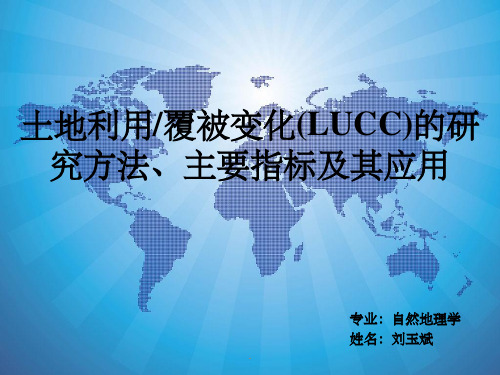 土地利用/覆被变化(LUCC)的研究方法、主要指标及其应用

专业：自然地理学
姓名：刘玉斌